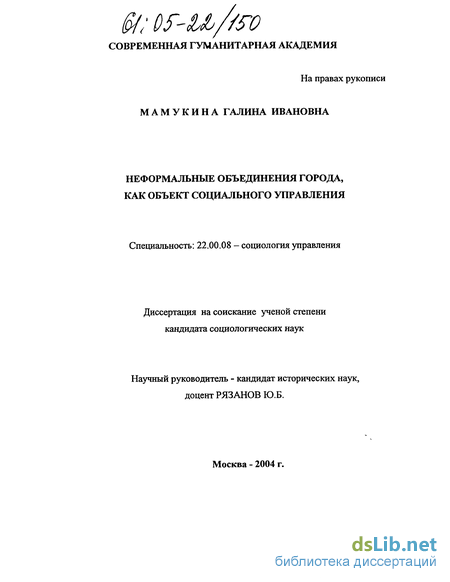 61:05-22/150

СОВРЕМЕННАЯ ГУМАНИТАРНАЯ АКАДЕМИЯ

На правах рукописи

МАМУКИНА ГАЛИНА ИВАНОВНА

НЕФОРМАЛЬНЫЕ ОБЪЕДИНЕНИЯ ГОРОДА, КАК ОБЪЕКТ СОЦИАЛЬНОГО УПРАВЛЕНИЯ

Специальность: 22.00.08 – социология управления

Диссертация на соискание ученой степени кандидата социологических наук

Научный руководитель - кандидат исторических наук, доцент РЯЗАНОВ Ю.Б.

Москва - 2004 г.

dsLib.net
библиотека диссертаций